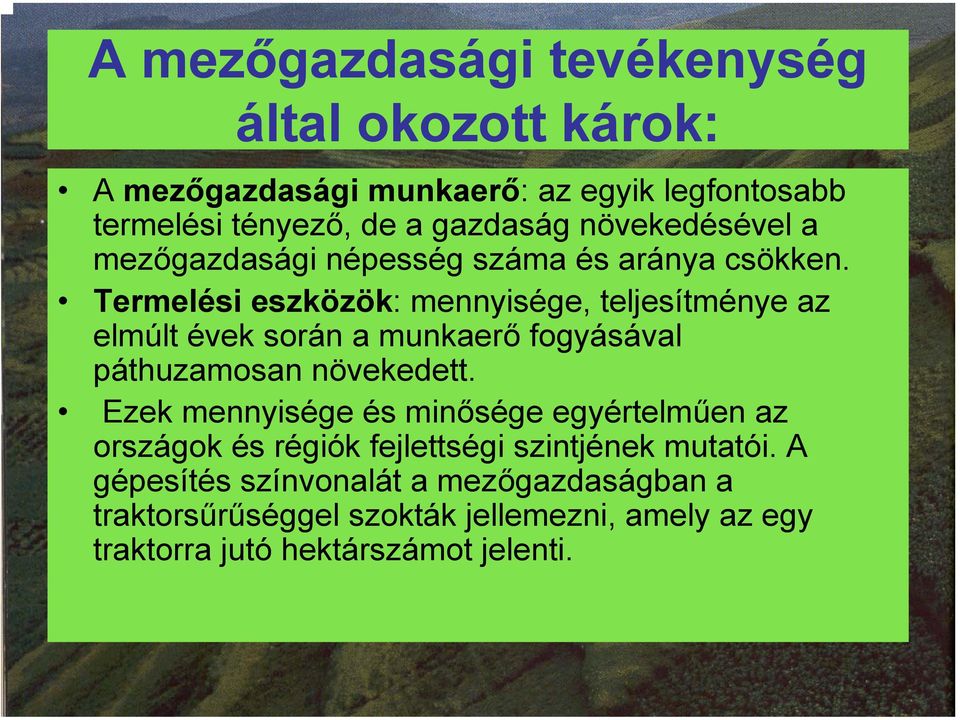 A mezőgazdasági tevékenység által okozott károk:

• A mezőgazdasági munkaerő: az egyik legfontosabb termelési tényező, de a gazdaság növekedésével a mezőgazdasági népesség száma és aránya csökken.
• Termelési eszközök: mennyisége, teljesítménye az elmúlt évek során a munkaerő fogyásával páthuzamosan növekedett.
• Ezek mennyisége és minősége egyértelműen az országok és régiók fejlettségi szintjének mutatói. A gépesítés színvonalát a mezőgazdaságban a traktorsűrűséggel szokták jellemezni, amely az egy traktorra jutó hektárszámot jelenti.